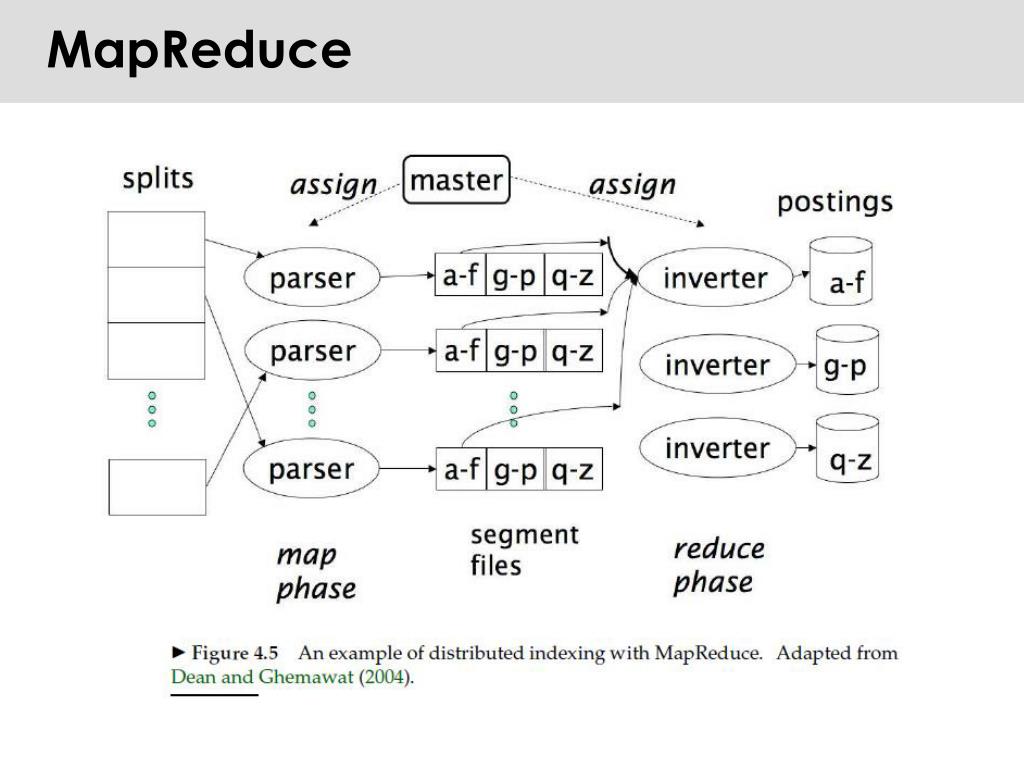 MapReduce

splits

assign

master

assign

postings

parser

a-f g-p q-z

inverter

a-f

parser

a-f g-p q-z

inverter

g-p

parser

a-f g-p q-z

inverter

q-z

map phase

segment files

reduce phase

► Figure 4.5 An example of distributed indexing with MapReduce. Adapted from Dean and Ghemawat (2004).